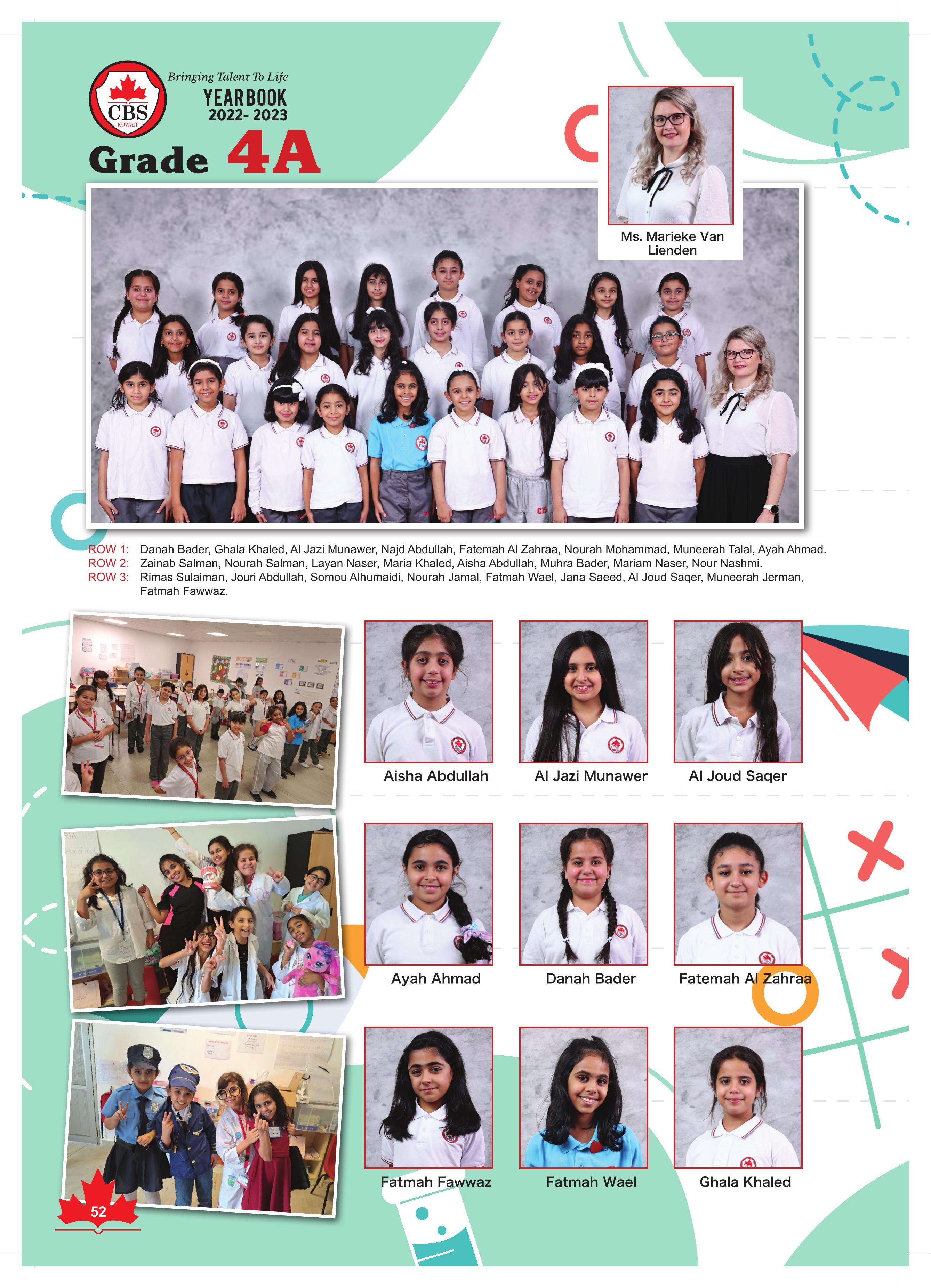 CBS
KUWAIT

Bringing Talent To Life
YEARBOOK
2022- 2023

Grade 4A

Ms. Marieke Van Lienden

ROW 1: Danah Bader, Ghala Khaled, Al Jazi Munawer, Najd Abdullah, Fatemah Al Zahraa, Nourah Mohammad, Muneerah Talal, Ayah Ahmad.
ROW 2: Zainab Salman, Nourah Salman, Layan Naser, Maria Khaled, Aisha Abdullah, Muhra Bader, Mariam Naser, Nour Nashmi.
ROW 3: Rimas Sulaiman, Jouri Abdullah, Somou Alhumaidi, Nourah Jamal, Fatmah Wael, Jana Saeed, Al Joud Saqer, Muneerah Jerman, Fatmah Fawwaz.

Aisha Abdullah

Al Jazi Munawer

Al Joud Saqer

Ayah Ahmad

Danah Bader

Fatemah Al Zahraa

Fatmah Fawwaz

Fatmah Wael

Ghala Khaled

52